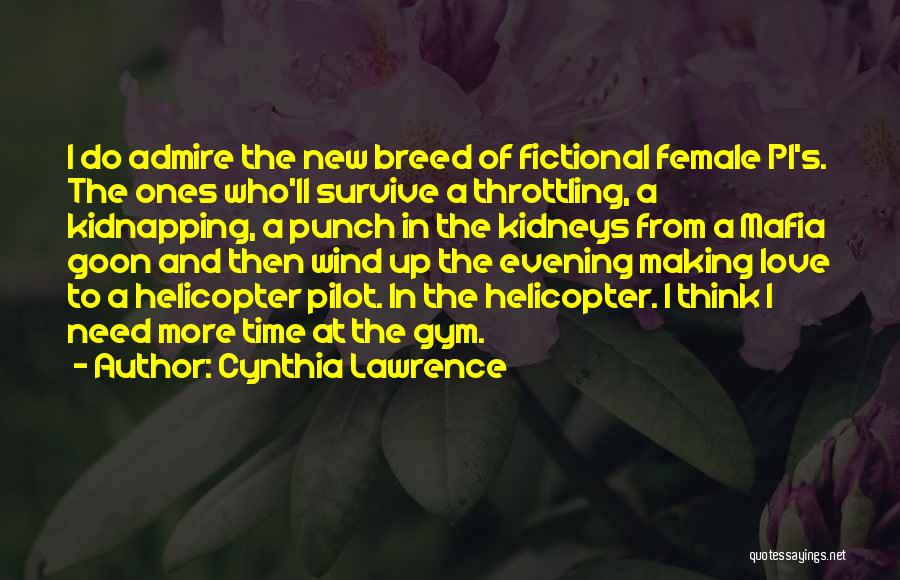 I do admire the new breed of fictional female PI's. The ones who'll survive a throttling, a kidnapping, a punch in the kidneys from a Mafia goon and then wind up the evening making love to a helicopter pilot. In the helicopter. I think I need more time at the gym.
- Author: Cynthia Lawrence

quotessayings.net